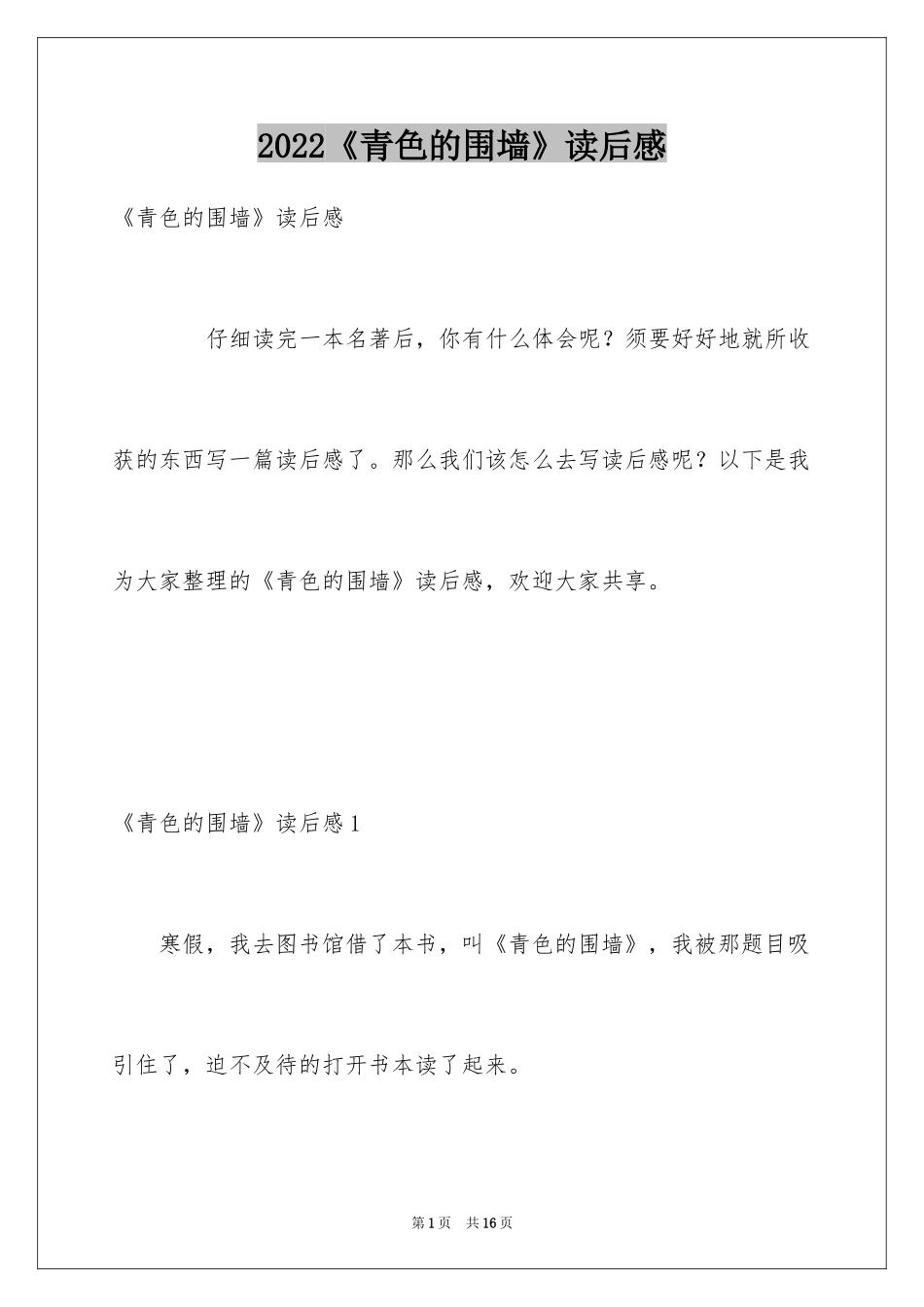 2022《青色的围墙》读后感

《青色的围墙》读后感

仔细读完一本名著后，你有什么体会呢？须要好好地就所收获的东西写一篇读后感了。那么我们该怎么去写读后感呢？以下是我为大家整理的《青色的围墙》读后感，欢迎大家共享。

《青色的围墙》读后感1

寒假，我去图书馆借了本书，叫《青色的围墙》，我被那题目吸引住了，迫不及待的打开书本读了起来。

第1页 共16页